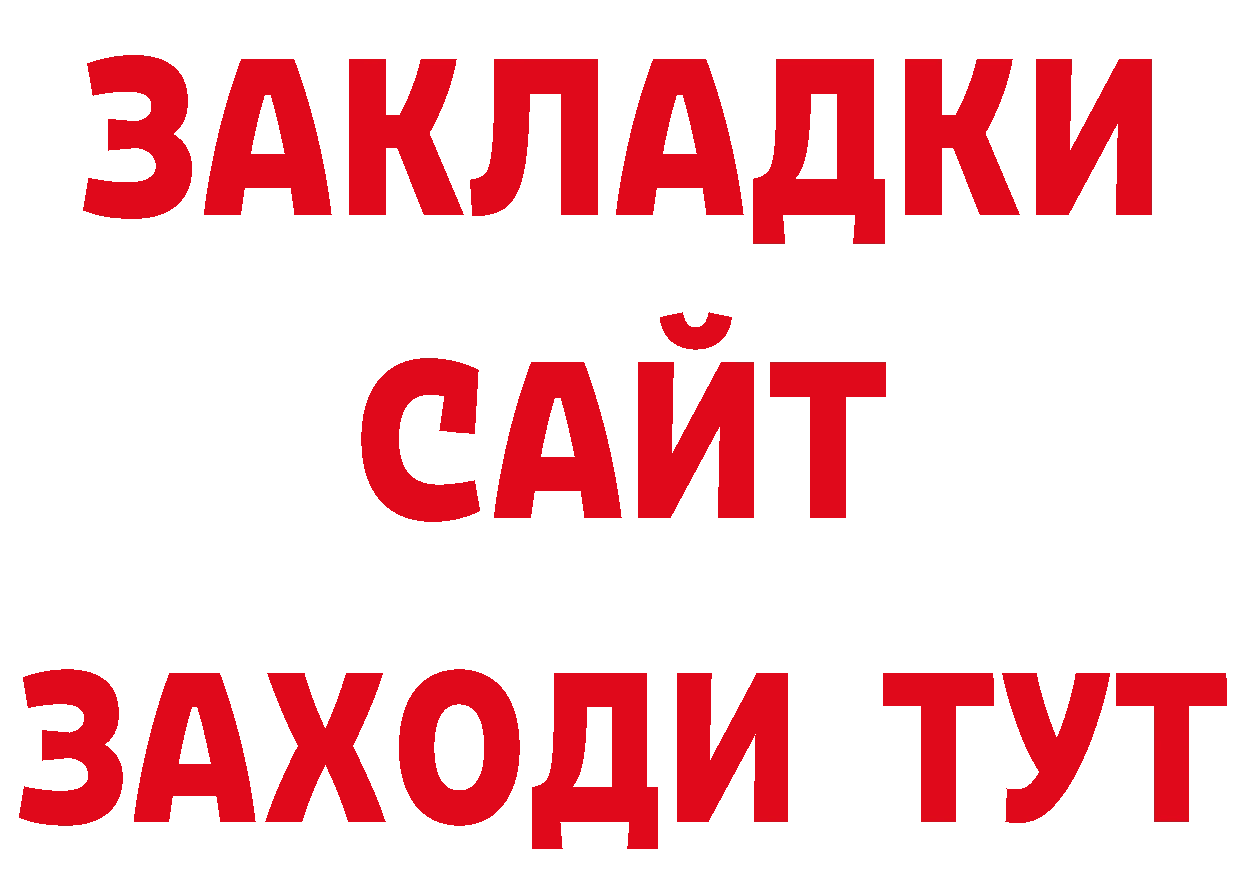 ЗАКЛАДКИ
САЙТ
ЗАХОДИ ТУТ